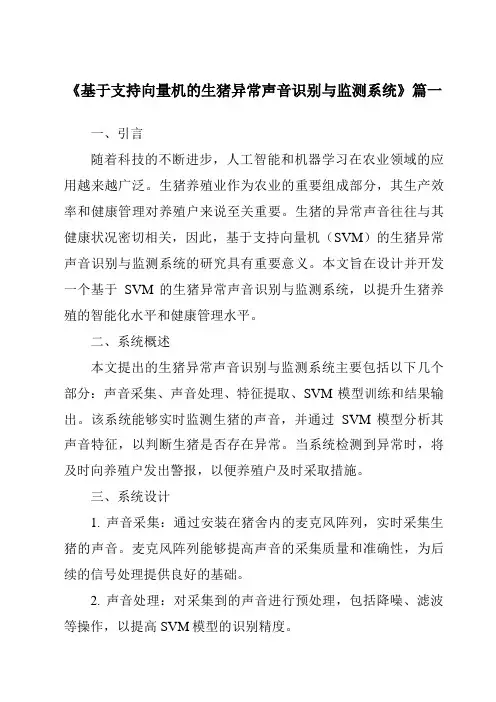 《基于支持向量机的生猪异常声音识别与监测系统》篇一

一、引言

随着科技的不断进步，人工智能和机器学习在农业领域的应用越来越广泛。生猪养殖业作为农业的重要组成部分，其生产效率和健康管理对养殖户来说至关重要。生猪的异常声音往往与其健康状况密切相关，因此，基于支持向量机（SVM）的生猪异常声音识别与监测系统的研究具有重要意义。本文旨在设计并开发一个基于 SVM 的生猪异常声音识别与监测系统，以提升生猪养殖的智能化水平和健康管理水平。

二、系统概述

本文提出的生猪异常声音识别与监测系统主要包括以下几个部分：声音采集、声音处理、特征提取、SVM 模型训练和结果输出。该系统能够实时监测生猪的声音，并通过 SVM 模型分析其声音特征，以判断生猪是否存在异常。当系统检测到异常时，将及时向养殖户发出警报，以便养殖户及时采取措施。

三、系统设计

1. 声音采集：通过安装在猪舍内的麦克风阵列，实时采集生猪的声音。麦克风阵列能够提高声音的采集质量和准确性，为后续的信号处理提供良好的基础。

2. 声音处理：对采集到的声音进行预处理，包括降噪、滤波等操作，以提高 SVM 模型的识别精度。